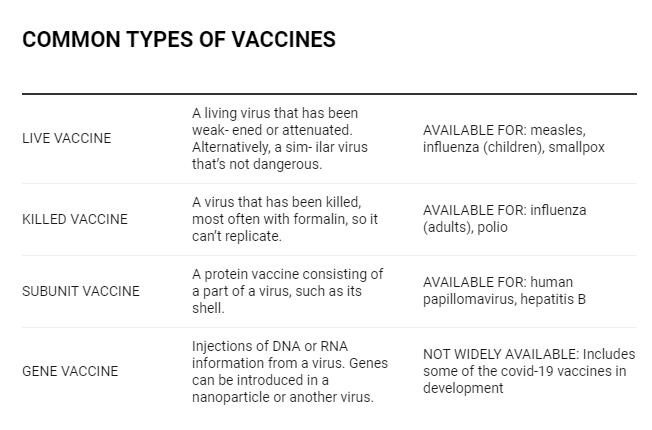 COMMON TYPES OF VACCINES

| | | |
|---|---|---|
| LIVE VACCINE | A living virus that has been weak- ened or attenuated. Alternatively, a sim- ilar virus that's not dangerous. | AVAILABLE FOR: measles, influenza (children), smallpox |
| KILLED VACCINE | A virus that has been killed, most often with formalin, so it can't replicate. | AVAILABLE FOR: influenza (adults), polio |
| SUBUNIT VACCINE | A protein vaccine consisting of a part of a virus, such as its shell. | AVAILABLE FOR: human papillomavirus, hepatitis B |
| GENE VACCINE | Injections of DNA or RNA information from a virus. Genes can be introduced in a nanoparticle or another virus. | NOT WIDELY AVAILABLE: Includes some of the covid-19 vaccines in development |